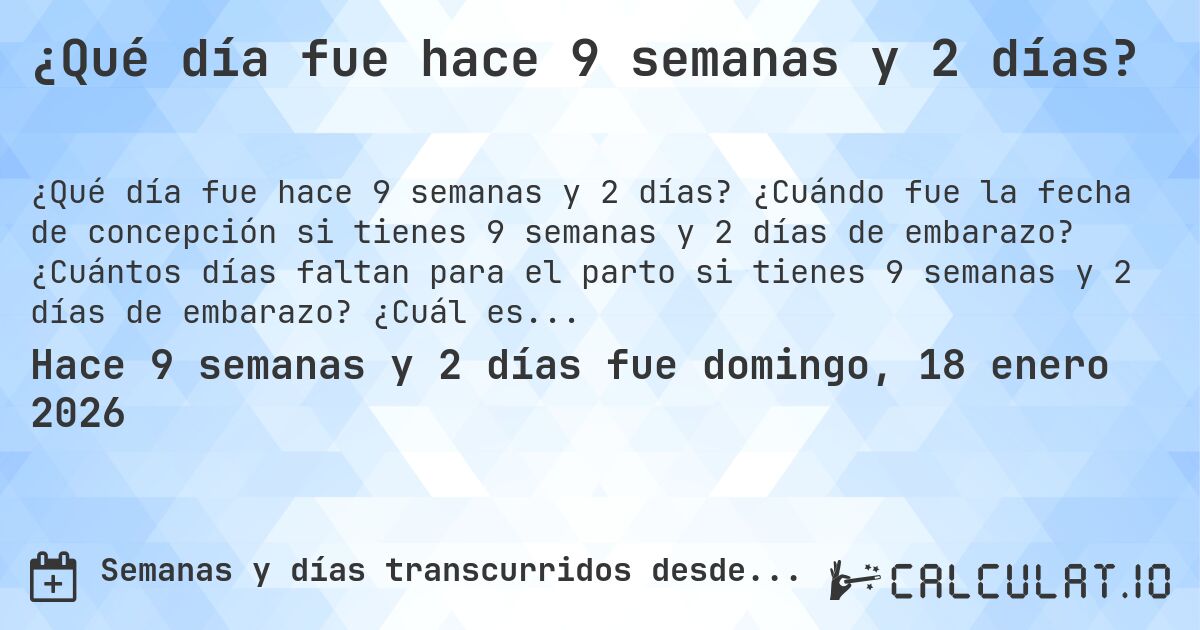 ¿Qué día fue hace 9 semanas y 2 días?

¿Qué día fue hace 9 semanas y 2 días? ¿Cuándo fue la fecha de concepción si tienes 9 semanas y 2 días de embarazo? ¿Cuántos días faltan para el parto si tienes 9 semanas y 2 días de embarazo? ¿Cuál es...

Hace 9 semanas y 2 días fue domingo, 18 enero 2026

Semanas y días transcurridos desde...

CALCULAT.IO